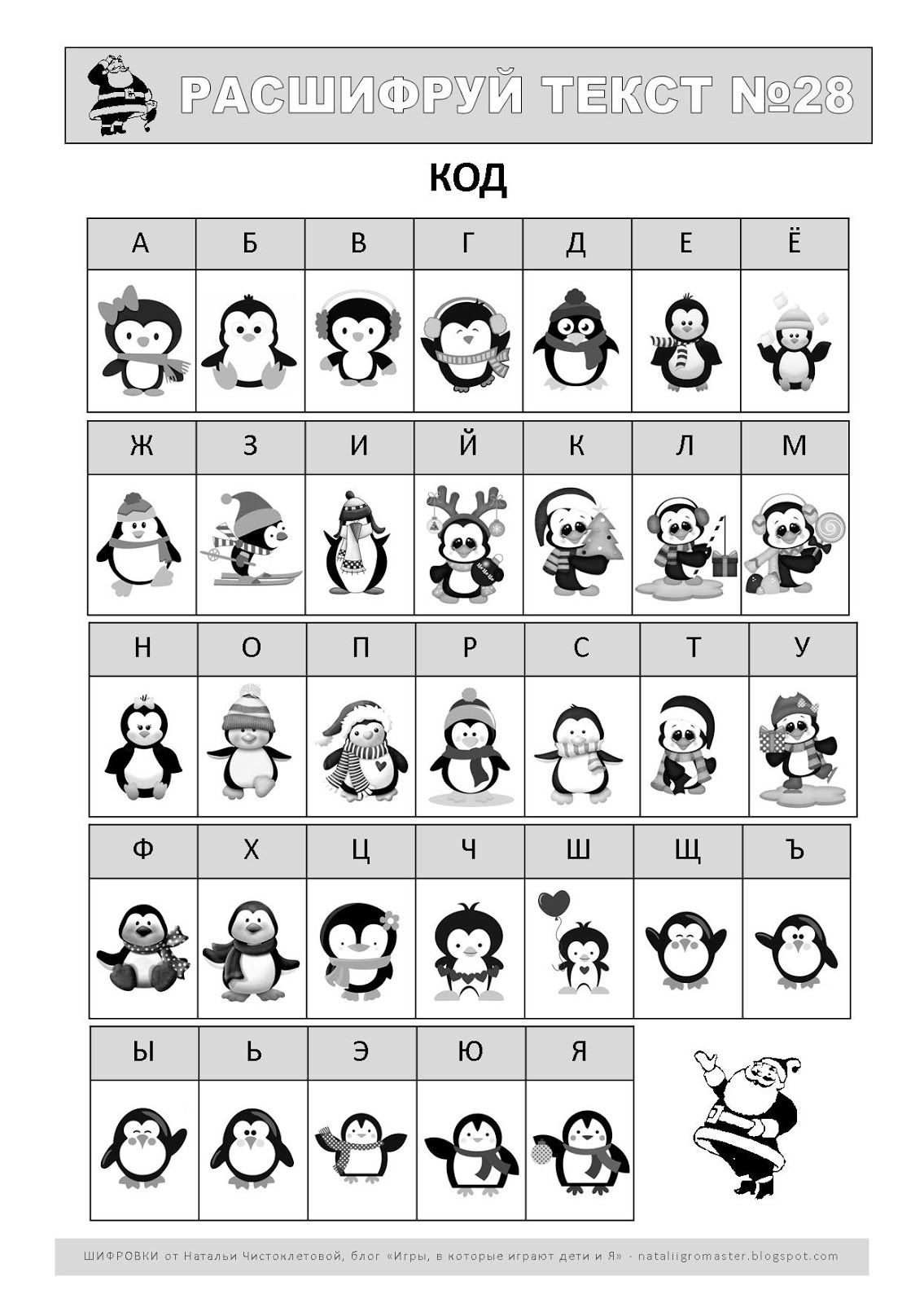 РАСШИФРУЙ ТЕКСТ №28

КОД

| А | Б | В | Г | Д | Е | Ё |
|---|---|---|---|---|---|---|
| | | | | | | |

| Ж | З | И | Й | К | Л | М |
|---|---|---|---|---|---|---|
| | | | | | | |

| Н | О | П | Р | С | Т | У |
|---|---|---|---|---|---|---|
| | | | | | | |

| Ф | Х | Ц | Ч | Ш | Щ | Ъ |
|---|---|---|---|---|---|---|
| | | | | | | |

| Ы | Ь | Э | Ю | Я |
|---|---|---|---|---|
| | | | | |

ШИФРОВКИ от Натальи Чистоклетовой, блог «Игры, в которые играют дети и Я» - nataliigromaster.blogspot.com